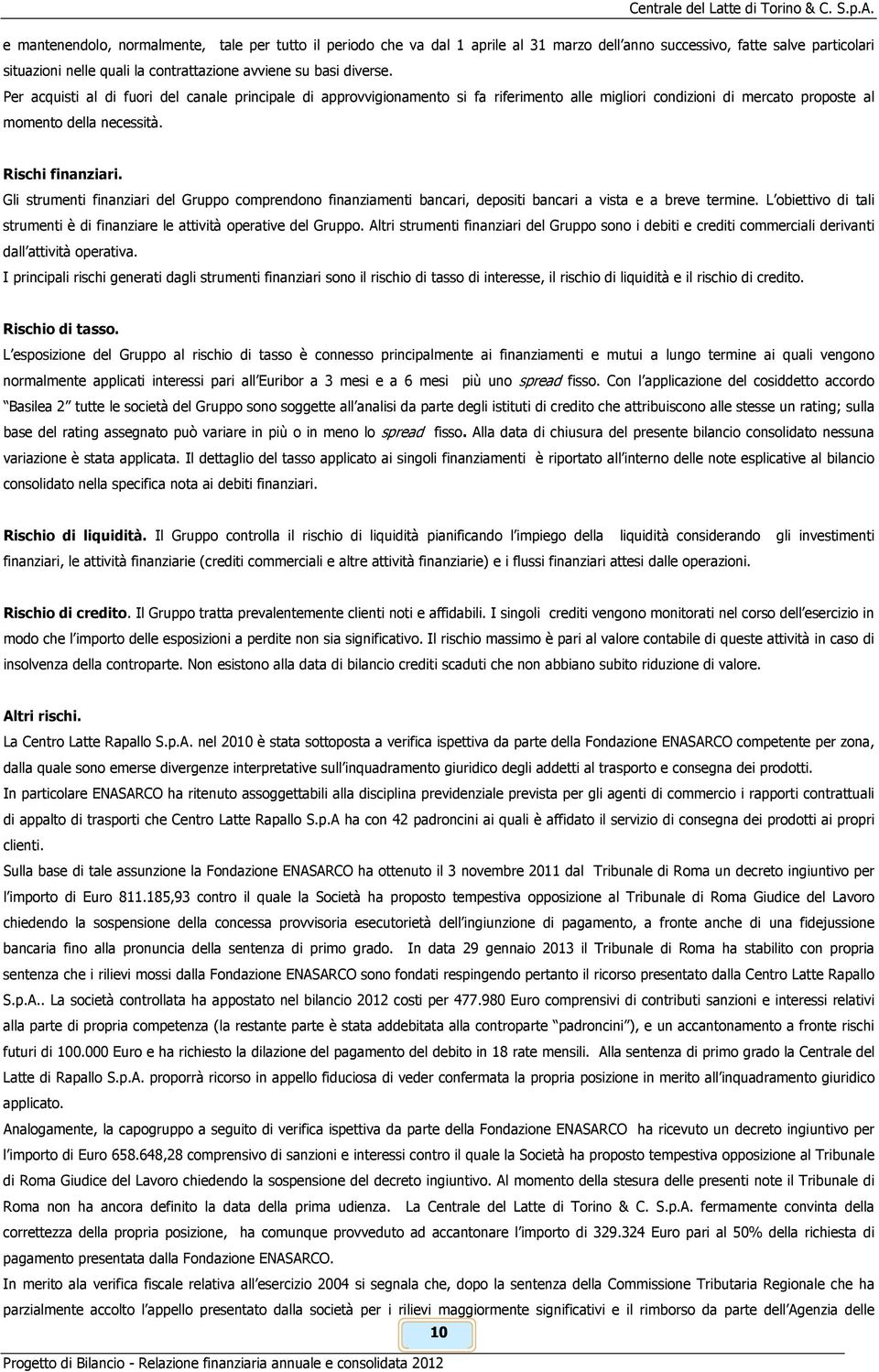 Centrale del Latte di Torino & C. S.p.A.

e mantenendolo, normalmente, tale per tutto il periodo che va dal 1 aprile al 31 marzo dell anno successivo, fatte salve particolari situazioni nelle quali la contrattazione avviene su basi diverse.
Per acquisti al di fuori del canale principale di approvvigionamento si fa riferimento alle migliori condizioni di mercato proposte al momento della necessità.

Rischi finanziari.
Gli strumenti finanziari del Gruppo comprendono finanziamenti bancari, depositi bancari a vista e a breve termine. L obiettivo di tali strumenti è di finanziare le attività operative del Gruppo. Altri strumenti finanziari del Gruppo sono i debiti e crediti commerciali derivanti dall attività operativa.
I principali rischi generati dagli strumenti finanziari sono il rischio di tasso di interesse, il rischio di liquidità e il rischio di credito.

Rischio di tasso.
L esposizione del Gruppo al rischio di tasso è connesso principalmente ai finanziamenti e mutui a lungo termine ai quali vengono normalmente applicati interessi pari all Euribor a 3 mesi e a 6 mesi più uno spread fisso. Con l applicazione del cosiddetto accordo Basilea 2 tutte le società del Gruppo sono soggette all analisi da parte degli istituti di credito che attribuiscono alle stesse un rating; sulla base del rating assegnato può variare in più o in meno lo spread fisso. Alla data di chiusura del presente bilancio consolidato nessuna variazione è stata applicata. Il dettaglio del tasso applicato ai singoli finanziamenti è riportato all interno delle note esplicative al bilancio consolidato nella specifica nota ai debiti finanziari.

Rischio di liquidità. Il Gruppo controlla il rischio di liquidità pianificando l impiego della liquidità considerando gli investimenti finanziari, le attività finanziarie (crediti commerciali e altre attività finanziarie) e i flussi finanziari attesi dalle operazioni.

Rischio di credito. Il Gruppo tratta prevalentemente clienti noti e affidabili. I singoli crediti vengono monitorati nel corso dell esercizio in modo che l importo delle esposizioni a perdite non sia significativo. Il rischio massimo è pari al valore contabile di queste attività in caso di insolvenza della controparte. Non esistono alla data di bilancio crediti scaduti che non abbiano subito riduzione di valore.

Altri rischi.
La Centro Latte Rapallo S.p.A. nel 2010 è stata sottoposta a verifica ispettiva da parte della Fondazione ENASARCO competente per zona, dalla quale sono emerse divergenze interpretative sull inquadramento giuridico degli addetti al trasporto e consegna dei prodotti.
In particolare ENASARCO ha ritenuto assoggettabili alla disciplina previdenziale prevista per gli agenti di commercio i rapporti contrattuali di appalto di trasporti che Centro Latte Rapallo S.p.A ha con 42 padroncini ai quali è affidato il servizio di consegna dei prodotti ai propri clienti.
Sulla base di tale assunzione la Fondazione ENASARCO ha ottenuto il 3 novembre 2011 dal Tribunale di Roma un decreto ingiuntivo per l importo di Euro 811.185,93 contro il quale la Società ha proposto tempestiva opposizione al Tribunale di Roma Giudice del Lavoro chiedendo la sospensione della concessa provvisoria esecutorietà dell ingiunzione di pagamento, a fronte anche di una fidejussione bancaria fino alla pronuncia della sentenza di primo grado. In data 29 gennaio 2013 il Tribunale di Roma ha stabilito con propria sentenza che i rilievi mossi dalla Fondazione ENASARCO sono fondati respingendo pertanto il ricorso presentato dalla Centro Latte Rapallo S.p.A.. La società controllata ha appostato nel bilancio 2012 costi per 477.980 Euro comprensivi di contributi sanzioni e interessi relativi alla parte di propria competenza (la restante parte è stata addebitata alla controparte padroncini ), e un accantonamento a fronte rischi futuri di 100.000 Euro e ha richiesto la dilazione del pagamento del debito in 18 rate mensili. Alla sentenza di primo grado la Centrale del Latte di Rapallo S.p.A. proporrà ricorso in appello fiduciosa di veder confermata la propria posizione in merito all inquadramento giuridico applicato.
Analogamente, la capogruppo a seguito di verifica ispettiva da parte della Fondazione ENASARCO ha ricevuto un decreto ingiuntivo per l importo di Euro 658.648,28 comprensivo di sanzioni e interessi contro il quale la Società ha proposto tempestiva opposizione al Tribunale di Roma Giudice del Lavoro chiedendo la sospensione del decreto ingiuntivo. Al momento della stesura delle presenti note il Tribunale di Roma non ha ancora definito la data della prima udienza. La Centrale del Latte di Torino & C. S.p.A. fermamente convinta della correttezza della propria posizione, ha comunque provveduto ad accantonare l importo di 329.324 Euro pari al 50% della richiesta di pagamento presentata dalla Fondazione ENASARCO.
In merito ala verifica fiscale relativa all esercizio 2004 si segnala che, dopo la sentenza della Commissione Tributaria Regionale che ha parzialmente accolto l appello presentato dalla società per i rilievi maggiormente significativi e il rimborso da parte dell Agenzia delle

10

Progetto di Bilancio - Relazione finanziaria annuale e consolidata 2012